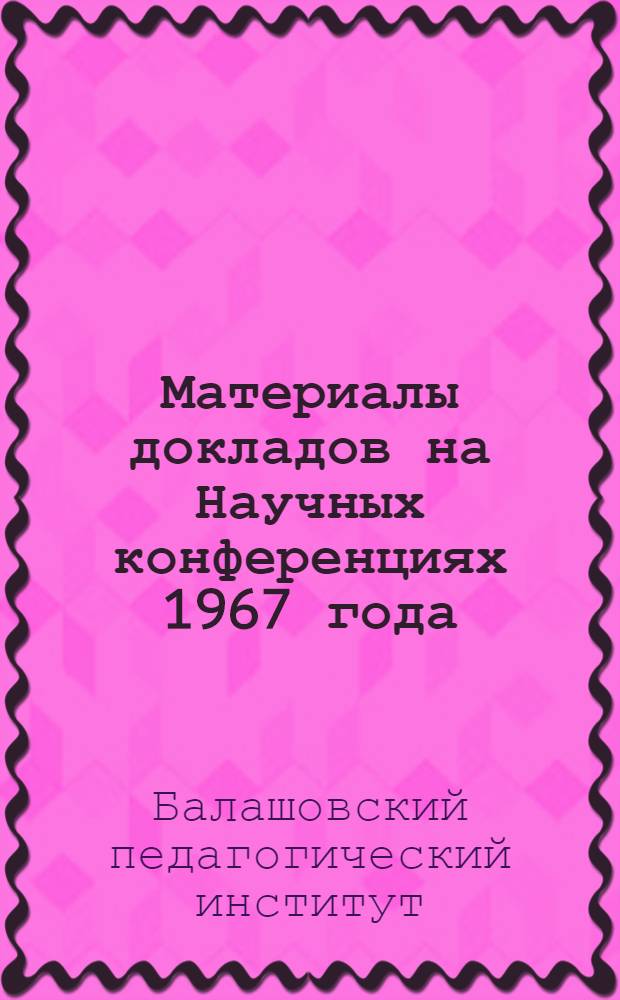 Материалы докладов на Научных конференциях 1967 года

Балашовский педагогический институт